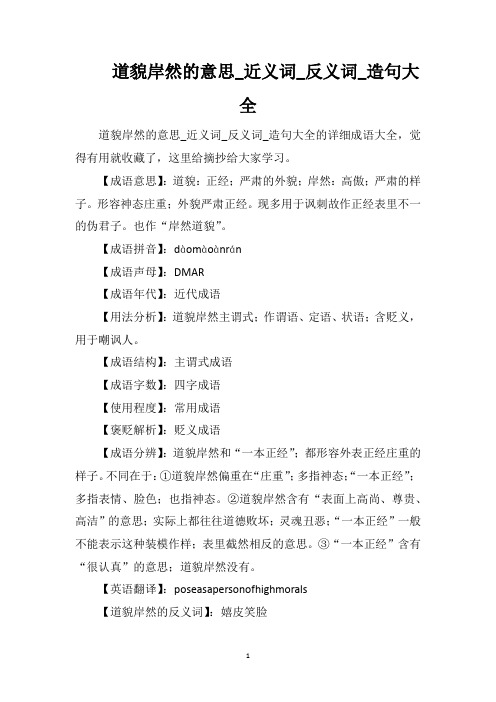 道貌岸然的意思_近义词_反义词_造句大全

道貌岸然的意思_近义词_反义词_造句大全的详细成语大全，觉得有用就收藏了，这里给摘抄给大家学习。

【成语意思】：道貌：正经；严肃的外貌；岸然：高傲；严肃的样子。形容神态庄重；外貌严肃正经。现多用于讽刺故作正经表里不一的伪君子。也作“岸然道貌”。

【成语拼音】：dàomàoànrán

【成语声母】：DMAR

【成语年代】：近代成语

【用法分析】：道貌岸然主谓式；作谓语、定语、状语；含贬义，用于嘲讽人。

【成语结构】：主谓式成语

【成语字数】：四字成语

【使用程度】：常用成语

【褒贬解析】：贬义成语

【成语分辨】：道貌岸然和“一本正经”；都形容外表正经庄重的样子。不同在于：①道貌岸然偏重在“庄重”；多指神态；“一本正经”；多指表情、脸色；也指神态。②道貌岸然含有“表面上高尚、尊贵、高洁”的意思；实际上都往往道德败坏；灵魂丑恶；“一本正经”一般不能表示这种装模作样；表里截然相反的意思。③“一本正经”含有“很认真”的意思；道貌岸然没有。

【英语翻译】：poseasapersonofhighmorals

【道貌岸然的反义词】：嬉皮笑脸

1